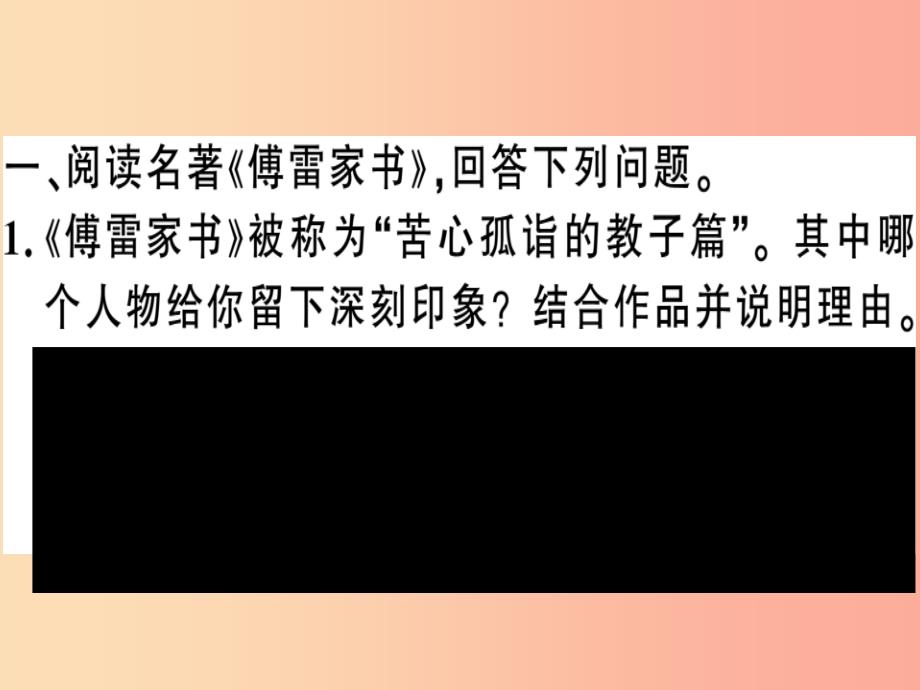 一、阅读名著《傅雷家书》,回答下列问题。

1.《傅雷家书》被称为“苦心孤诣的教子篇”。其中哪个人物给你留下深刻印象?结合作品并说明理由。